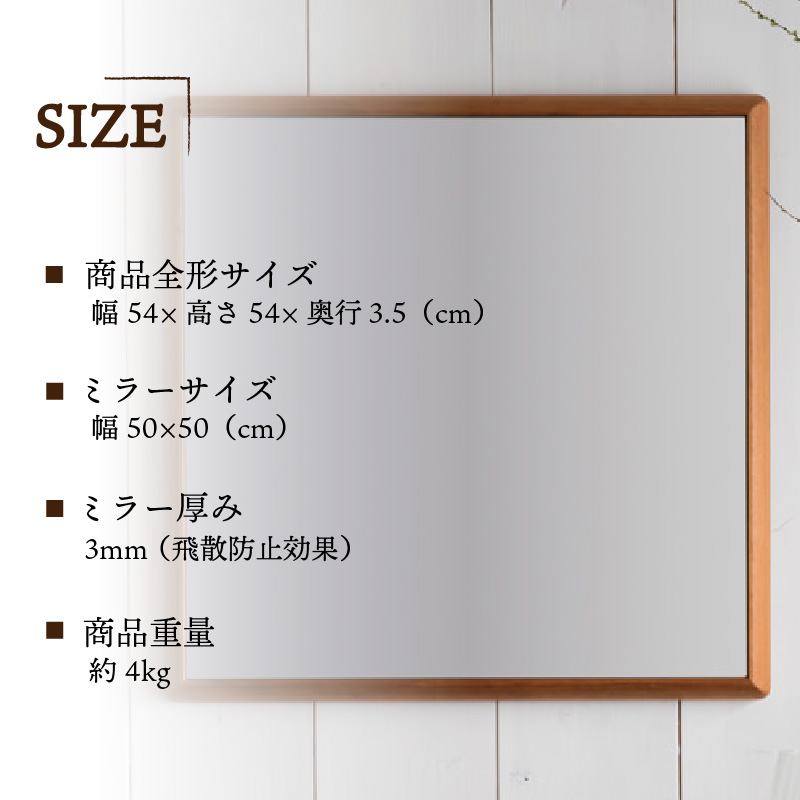 SIZE

■ 商品全形サイズ
幅 54× 高さ 54× 奥行 3.5（cm）

■ ミラーサイズ
幅 50×50（cm）

■ ミラー厚み
3mm（飛散防止効果）

■ 商品重量
約 4kg